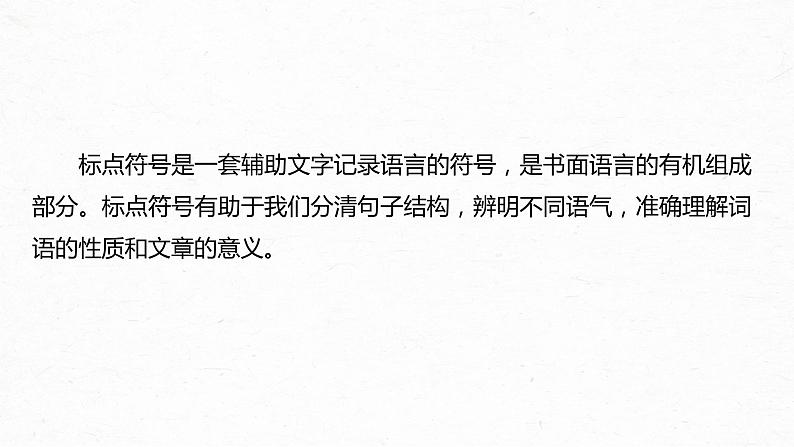 标点符号是一套辅助文字记录语言的符号，是书面语言的有机组成部分。标点符号有助于我们分清句子结构，辨明不同语气，准确理解词语的性质和文章的意义。